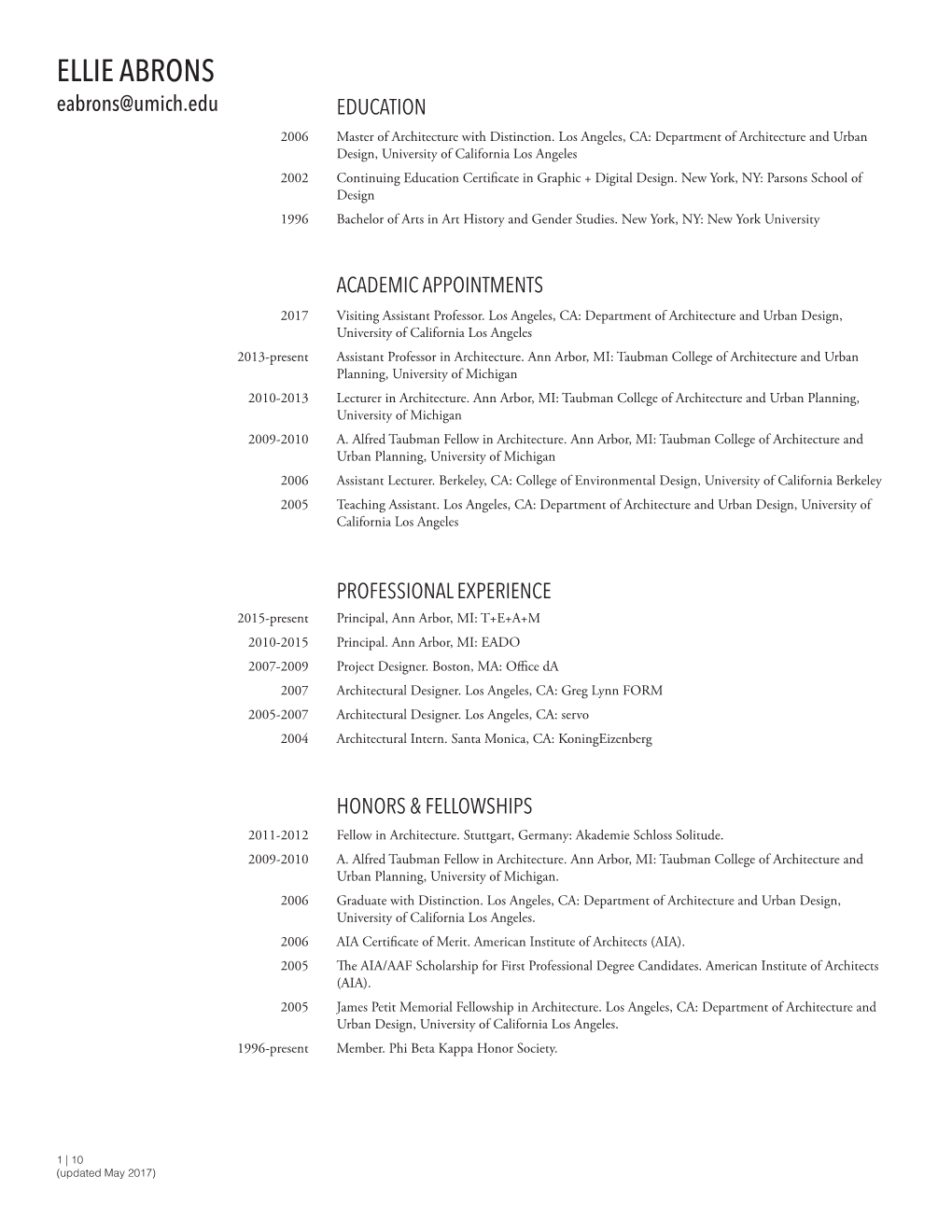 ELLIE ABRONS
eabrons@umich.edu

EDUCATION

2006 Master of Architecture with Distinction. Los Angeles, CA: Department of Architecture and Urban Design, University of California Los Angeles

2002 Continuing Education Certificate in Graphic + Digital Design. New York, NY: Parsons School of Design

1996 Bachelor of Arts in Art History and Gender Studies. New York, NY: New York University

ACADEMIC APPOINTMENTS

2017 Visiting Assistant Professor. Los Angeles, CA: Department of Architecture and Urban Design, University of California Los Angeles

2013-present Assistant Professor in Architecture. Ann Arbor, MI: Taubman College of Architecture and Urban Planning, University of Michigan

2010-2013 Lecturer in Architecture. Ann Arbor, MI: Taubman College of Architecture and Urban Planning, University of Michigan

2009-2010 A. Alfred Taubman Fellow in Architecture. Ann Arbor, MI: Taubman College of Architecture and Urban Planning, University of Michigan

2006 Assistant Lecturer. Berkeley, CA: College of Environmental Design, University of California Berkeley

2005 Teaching Assistant. Los Angeles, CA: Department of Architecture and Urban Design, University of California Los Angeles

PROFESSIONAL EXPERIENCE

2015-present Principal, Ann Arbor, MI: T+E+A+M

2010-2015 Principal. Ann Arbor, MI: EADO

2007-2009 Project Designer. Boston, MA: Office dA

2007 Architectural Designer. Los Angeles, CA: Greg Lynn FORM

2005-2007 Architectural Designer. Los Angeles, CA: servo

2004 Architectural Intern. Santa Monica, CA: KoningEizenberg

HONORS & FELLOWSHIPS

2011-2012 Fellow in Architecture. Stuttgart, Germany: Akademie Schloss Solitude.

2009-2010 A. Alfred Taubman Fellow in Architecture. Ann Arbor, MI: Taubman College of Architecture and Urban Planning, University of Michigan.

2006 Graduate with Distinction. Los Angeles, CA: Department of Architecture and Urban Design, University of California Los Angeles.

2006 AIA Certificate of Merit. American Institute of Architects (AIA).

2005 The AIA/AAF Scholarship for First Professional Degree Candidates. American Institute of Architects (AIA).

2005 James Petit Memorial Fellowship in Architecture. Los Angeles, CA: Department of Architecture and Urban Design, University of California Los Angeles.

1996-present Member. Phi Beta Kappa Honor Society.

1 | 10
(updated May 2017)